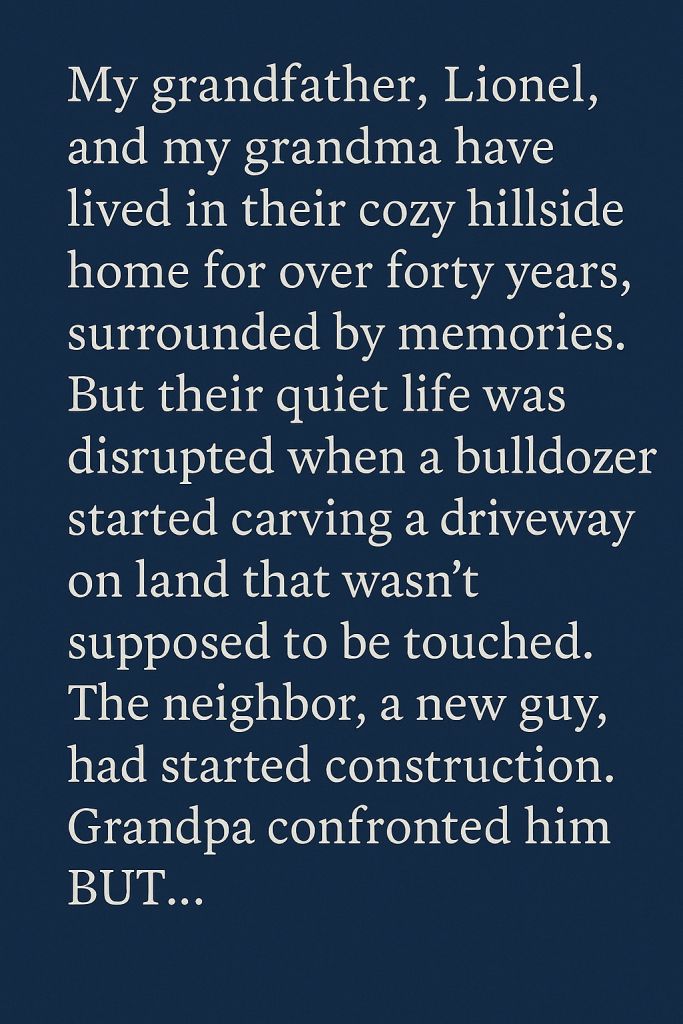 My grandfather, Lionel, and my grandma have lived in their cozy hillside home for over forty years, surrounded by memories. But their quiet life was disrupted when a bulldozer started carving a driveway on land that wasn't supposed to be touched. The neighbor, a new guy, had started construction. Grandpa confronted him BUT...